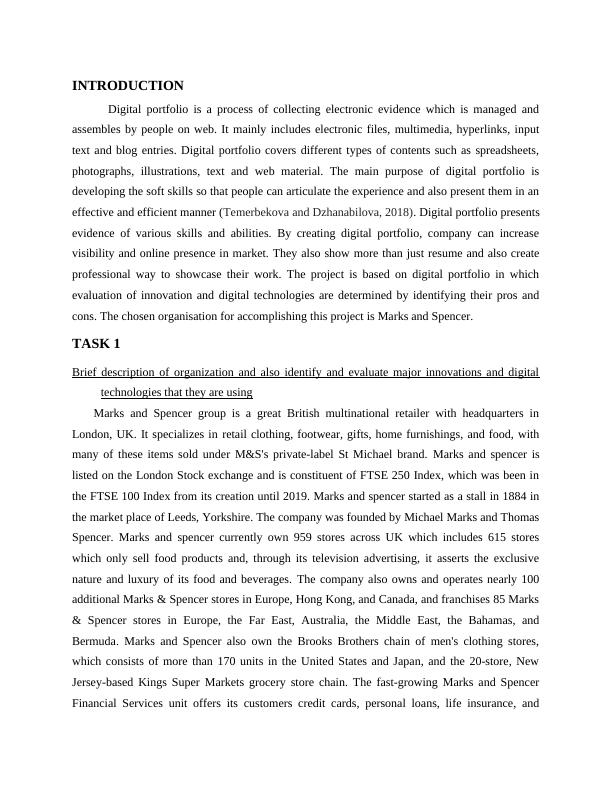 INTRODUCTION

Digital portfolio is a process of collecting electronic evidence which is managed and assembles by people on web. It mainly includes electronic files, multimedia, hyperlinks, input text and blog entries. Digital portfolio covers different types of contents such as spreadsheets, photographs, illustrations, text and web material. The main purpose of digital portfolio is developing the soft skills so that people can articulate the experience and also present them in an effective and efficient manner (Temerbekova and Dzhanabilova, 2018). Digital portfolio presents evidence of various skills and abilities. By creating digital portfolio, company can increase visibility and online presence in market. They also show more than just resume and also create professional way to showcase their work. The project is based on digital portfolio in which evaluation of innovation and digital technologies are determined by identifying their pros and cons. The chosen organisation for accomplishing this project is Marks and Spencer.

TASK 1

Brief description of organization and also identify and evaluate major innovations and digital technologies that they are using

Marks and Spencer group is a great British multinational retailer with headquarters in London, UK. It specializes in retail clothing, footwear, gifts, home furnishings, and food, with many of these items sold under M&S's private-label St Michael brand. Marks and spencer is listed on the London Stock exchange and is constituent of FTSE 250 Index, which was been in the FTSE 100 Index from its creation until 2019. Marks and spencer started as a stall in 1884 in the market place of Leeds, Yorkshire. The company was founded by Michael Marks and Thomas Spencer. Marks and spencer currently own 959 stores across UK which includes 615 stores which only sell food products and, through its television advertising, it asserts the exclusive nature and luxury of its food and beverages. The company also owns and operates nearly 100 additional Marks & Spencer stores in Europe, Hong Kong, and Canada, and franchises 85 Marks & Spencer stores in Europe, the Far East, Australia, the Middle East, the Bahamas, and Bermuda. Marks and Spencer also own the Brooks Brothers chain of men's clothing stores, which consists of more than 170 units in the United States and Japan, and the 20-store, New Jersey-based Kings Super Markets grocery store chain. The fast-growing Marks and Spencer Financial Services unit offers its customers credit cards, personal loans, life insurance, and